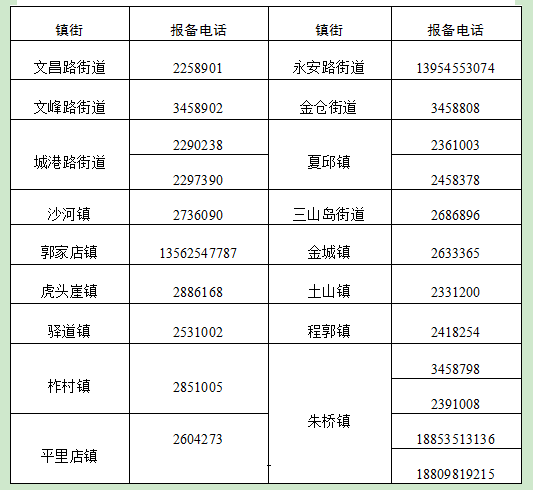 | 镇街 | 报备电话 | 镇街 | 报备电话 |
|---|---|---|---|
| 文昌路街道 | 2258901 | 永安路街道 | 13954553074 |
| 文峰路街道 | 3458902 | 金仓街道 | 3458808 |
| 城港路街道 | 2290238 | 夏邱镇 | 2361003 |
|  | 2297390 |  | 2458378 |
| 沙河镇 | 2736090 | 三山岛街道 | 2686896 |
| 郭家店镇 | 13562547787 | 金城镇 | 2633365 |
| 虎头崖镇 | 2886168 | 土山镇 | 2331200 |
| 驿道镇 | 2531002 | 程郭镇 | 2418254 |
| 柞村镇 | 2851005 | 朱桥镇 | 3458798 |
|  |  |  | 2391008 |
| 平里店镇 | 2604273 |  | 18853513136 |
|  |  |  | 18809819215 |